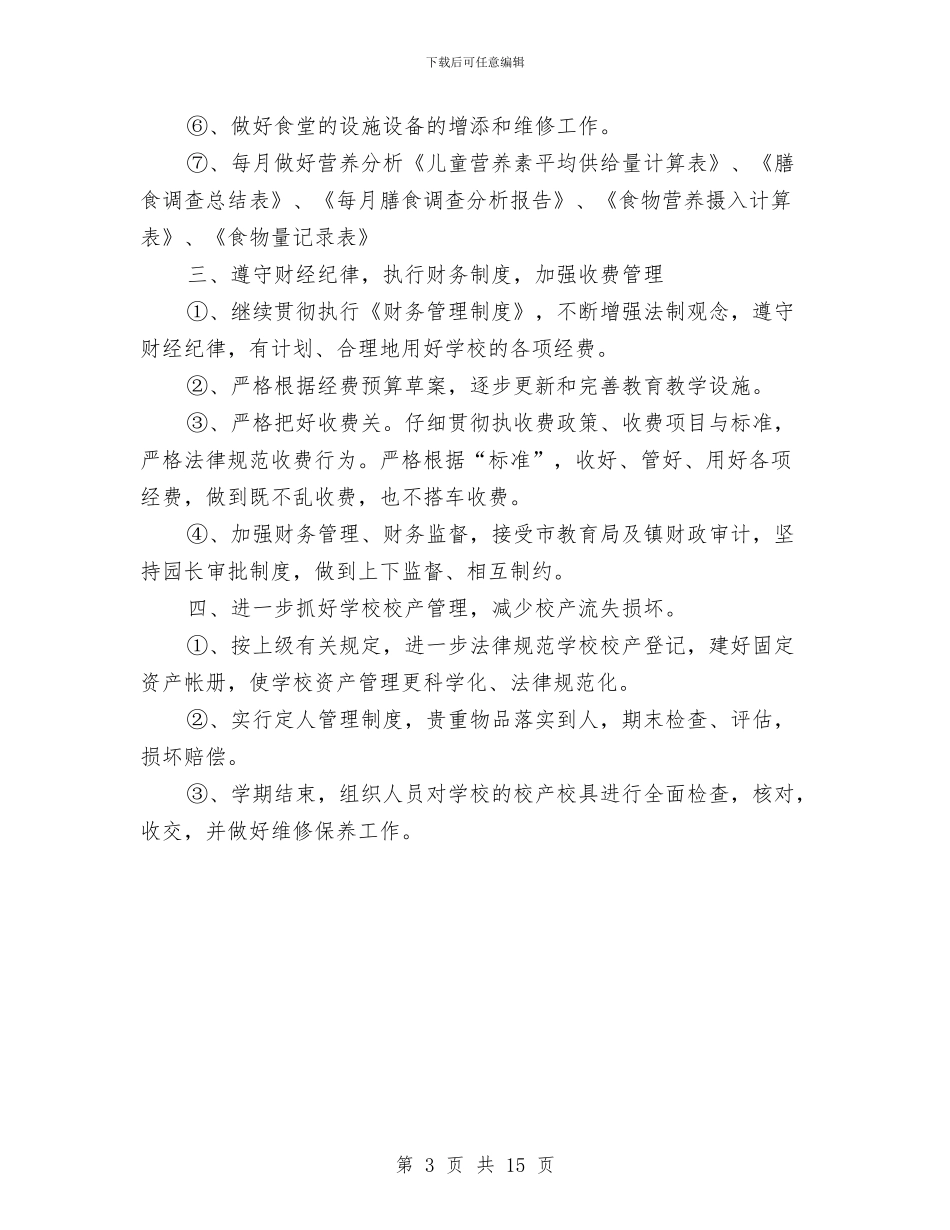 下载后可任意编辑

⑥、做好食堂的设施设备的增添和维修工作。

⑦、每月做好营养分析《儿童营养素平均供给量计算表》、《膳食调查总结表》、《每月膳食调查分析报告》、《食物营养摄入计算表》、《食物量记录表》

三、遵守财经纪律，执行财务制度，加强收费管理

①、继续贯彻执行《财务管理制度》，不断增强法制观念，遵守财经纪律，有计划、合理地用好学校的各项经费。

②、严格根据经费预算草案，逐步更新和完善教育教学设施。

③、严格把好收费关。仔细贯彻执收费政策、收费项目与标准，严格法律规范收费行为。严格根据“标准”，收好、管好、用好各项经费，做到既不乱收费，也不搭车收费。

④、加强财务管理、财务监督，接受市教育局及镇财政审计，坚持园长审批制度，做到上下监督、相互制约。

四、进一步抓好学校校产管理，减少校产流失损坏。

①、按上级有关规定，进一步法律规范学校校产登记，建好固定资产帐册，使学校资产管理更科学化、法律规范化。

②、实行定人管理制度，贵重物品落实到人，期末检查、评估，损坏赔偿。

③、学期结束，组织人员对学校的校产校具进行全面检查，核对，收交，并做好维修保养工作。

第 3 页 共 15 页